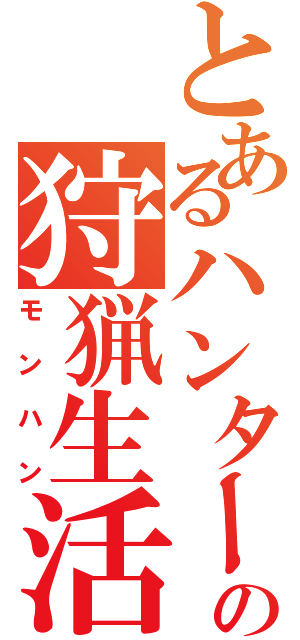 とあるハンターの
狩猟生活
モンハン